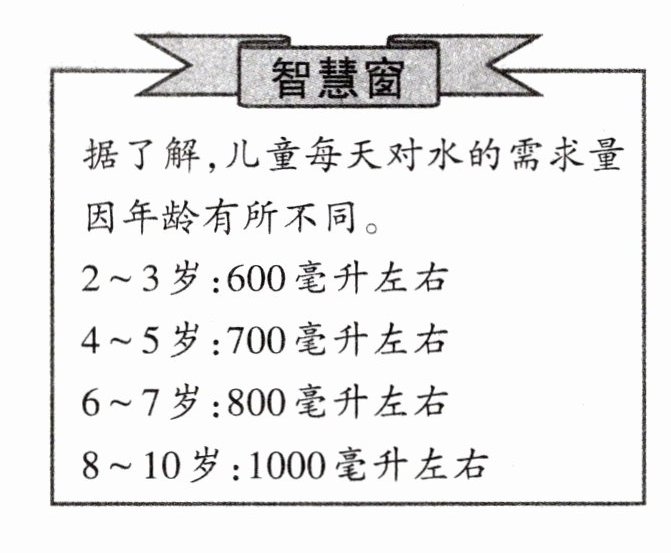 智慧窗

据了解,儿童每天对水的需求量因年龄有所不同。

2～3岁:600毫升左右
4～5岁:700毫升左右
6～7岁:800毫升左右
8～10岁:1000毫升左右